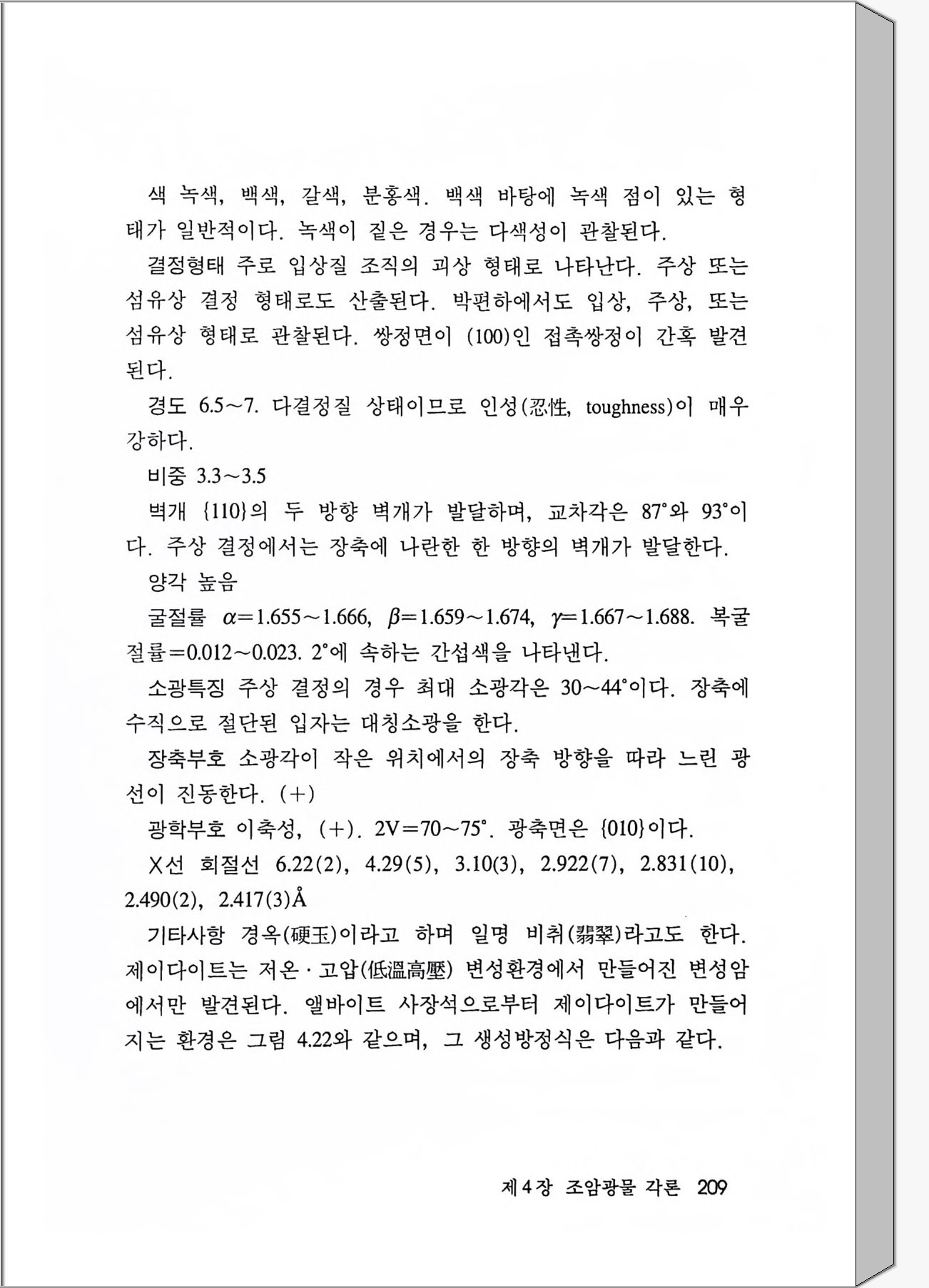 색 녹색, 백색, 갈색, 분홍색. 백색 바탕에 녹색 점이 있는 형태가 일반적이다. 녹색이 짙은 경우는 다색성이 관찰된다.

결정형태 주로 입상질 조직의 괴상 형태로 나타난다. 주상 또는 섬유상 결정 형태로도 산출된다. 박편하에서도 입상, 주상, 또는 섬유상 형태로 관찰된다. 쌍정면이 (100)인 접촉쌍정이 간혹 발견된다.

경도 6.5~7. 다결정질 상태이므로 인성(忍性, toughness)이 매우 강하다.

비중 3.3~3.5

벽개 {110}의 두 방향 벽개가 발달하며, 교차각은 87°와 93°이다. 주상 결정에서는 장축에 나란한 한 방향의 벽개가 발달한다.

양각 높음

굴절률 $\alpha$=1.655~1.666, $\beta$=1.659~1.674, $\gamma$=1.667~1.688. 복굴절률=0.012~0.023. 2°에 속하는 간섭색을 나타낸다.

소광특징 주상 결정의 경우 최대 소광각은 30~44°이다. 장축에 수직으로 절단된 입자는 대칭소광을 한다.

장축부호 소광각이 작은 위치에서의 장축 방향을 따라 느린 광선이 진동한다. (+)

광학부호 이축성, (+). 2V=70~75°. 광축면은 {010}이다.

X선 회절선 6.22(2), 4.29(5), 3.10(3), 2.922(7), 2.831(10), 2.490(2), 2.417(3)Å

기타사항 경옥(硬玉)이라고 하며 일명 비취(翡翠)라고도 한다. 제이다이트는 저온·고압(低溫高壓) 변성환경에서 만들어진 변성암에서만 발견된다. 앨바이트 사장석으로부터 제이다이트가 만들어지는 환경은 그림 4.22와 같으며, 그 생성방정식은 다음과 같다.

제4장 조암광물 각론 209